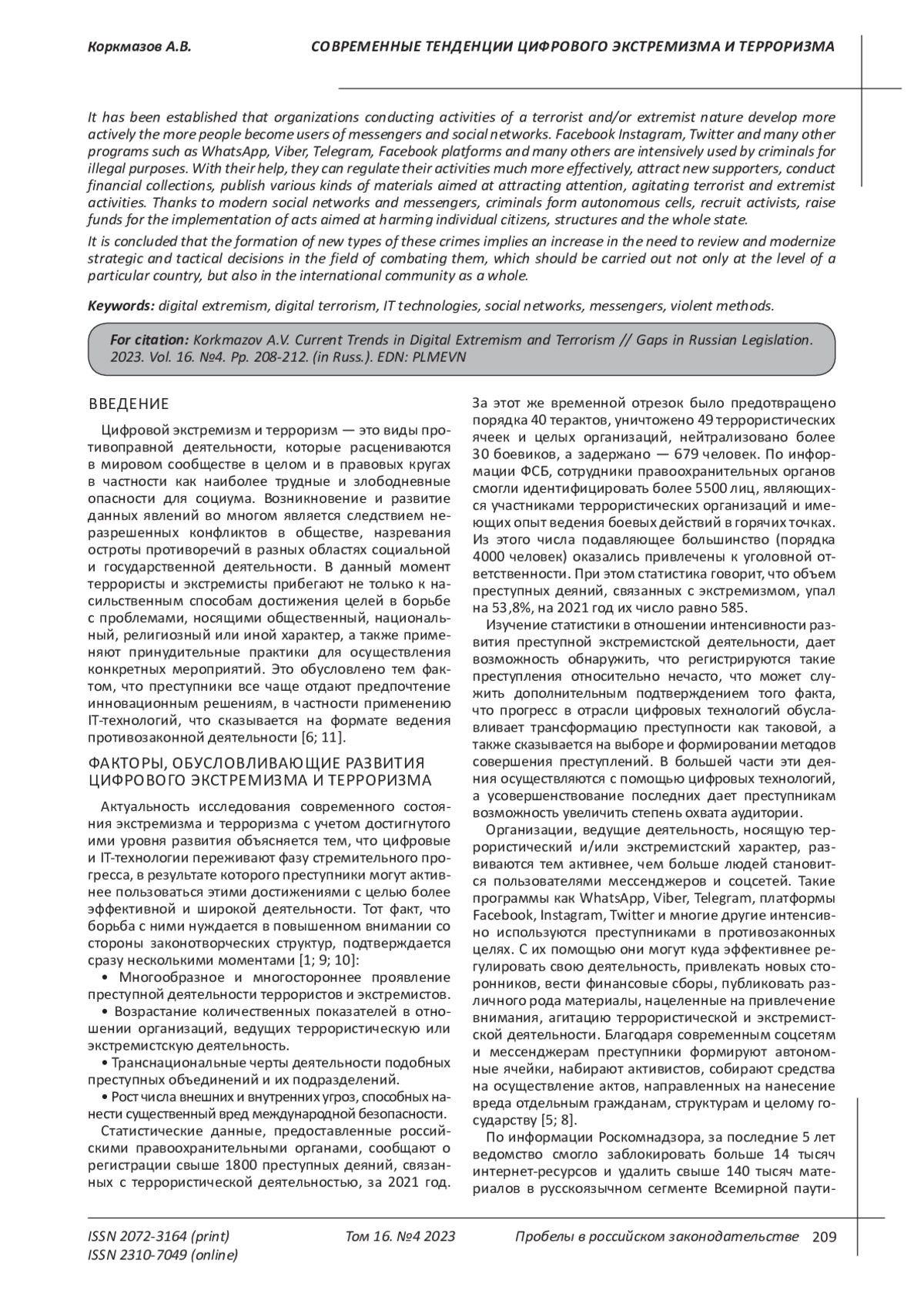 Коркмазов А.В.    СОВРЕМЕННЫЕ ТЕНДЕНЦИИ ЦИФРОВОГО ЭКСТРЕМИЗМА И ТЕРРОРИЗМА

It has been established that organizations conducting activities of a terrorist and/or extremist nature develop more actively the more people become users of messengers and social networks. Facebook Instagram, Twitter and many other programs such as WhatsApp, Viber, Telegram, Facebook platforms and many others are intensively used by criminals for illegal purposes. With their help, they can regulate their activities much more effectively, attract new supporters, conduct financial collections, publish various kinds of materials aimed at attracting attention, agitating terrorist and extremist activities. Thanks to modern social networks and messengers, criminals form autonomous cells, recruit activists, raise funds for the implementation of acts aimed at harming individual citizens, structures and the whole state.

It is concluded that the formation of new types of these crimes implies an increase in the need to review and modernize strategic and tactical decisions in the field of combating them, which should be carried out not only at the level of a particular country, but also in the international community as a whole.

Keywords: digital extremism, digital terrorism, IT technologies, social networks, messengers, violent methods.

For citation: Korkmazov A.V. Current Trends in Digital Extremism and Terrorism // Gaps in Russian Legislation. 2023. Vol. 16. №4. Pp. 208-212. (in Russ.). EDN: PLMEVN

ВВЕДЕНИЕ

Цифровой экстремизм и терроризм — это виды противоправной деятельности, которые расцениваются в мировом сообществе в целом и в правовых кругах в частности как наиболее трудные и злободневные опасности для социума. Возникновение и развитие данных явлений во многом является следствием неразрешенных конфликтов в обществе, назревания остроты противоречий в разных областях социальной и государственной деятельности. В данный момент террористы и экстремисты прибегают не только к насильственным способам достижения целей в борьбе с проблемами, носящими общественный, национальный, религиозный или иной характер, а также применяют принудительные практики для осуществления конкретных мероприятий. Это обусловлено тем фактом, что преступники все чаще отдают предпочтение инновационным решениям, в частности применению IT-технологий, что сказывается на формате ведения противозаконной деятельности [6; 11].

ФАКТОРЫ, ОБУСЛОВЛИВАЮЩИЕ РАЗВИТИЯ ЦИФРОВОГО ЭКСТРЕМИЗМА И ТЕРРОРИЗМА

Актуальность исследования современного состояния экстремизма и терроризма с учетом достигнутого ими уровня развития объясняется тем, что цифровые и IT-технологии переживают фазу стремительного прогресса, в результате которого преступники могут активнее пользоваться этими достижениями с целью более эффективной и широкой деятельности. Тот факт, что борьба с ними нуждается в повышенном внимании со стороны законотворческих структур, подтверждается сразу несколькими моментами [1; 9; 10]:

• Многообразное и многостороннее проявление преступной деятельности террористов и экстремистов.

• Возрастание количественных показателей в отношении организаций, ведущих террористическую или экстремистскую деятельность.

• Транснациональные черты деятельности подобных преступных объединений и их подразделений.

• Рост числа внешних и внутренних угроз, способных нанести существенный вред международной безопасности.

Статистические данные, предоставленные российскими правоохранительными органами, сообщают о регистрации свыше 1800 преступных деяний, связанных с террористической деятельностью, за 2021 год. За этот же временной отрезок было предотвращено порядка 40 терактов, уничтожено 49 террористических ячеек и целых организаций, нейтрализовано более 30 боевиков, а задержано — 679 человек. По информации ФСБ, сотрудники правоохранительных органов смогли идентифицировать более 5500 лиц, являющихся участниками террористических организаций и имеющих опыт ведения боевых действий в горячих точках. Из этого числа подавляющее большинство (порядка 4000 человек) оказались привлечены к уголовной ответственности. При этом статистика говорит, что объем преступных деяний, связанных с экстремизмом, упал на 53,8%, на 2021 год их число равно 585.

Изучение статистики в отношении интенсивности развития преступной экстремистской деятельности, дает возможность обнаружить, что регистрируются такие преступления относительно нечасто, что может служить дополнительным подтверждением того факта, что прогресс в отрасли цифровых технологий обуславливает трансформацию преступности как таковой, а также сказывается на выборе и формировании методов совершения преступлений. В большей части эти деяния осуществляются с помощью цифровых технологий, а усовершенствование последних дает преступникам возможность увеличить степень охвата аудитории.

Организации, ведущие деятельность, носящую террористический и/или экстремистский характер, развиваются тем активнее, чем больше людей становится пользователями мессенджеров и соцсетей. Такие программы как WhatsApp, Viber, Telegram, платформы Facebook, Instagram, Twitter и многие другие интенсивно используются преступниками в противозаконных целях. С их помощью они могут куда эффективнее регулировать свою деятельность, привлекать новых сторонников, вести финансовые сборы, публиковать различного рода материалы, нацеленные на привлечение внимания, агитацию террористической и экстремистской деятельности. Благодаря современным соцсетям и мессенджерам преступники формируют автономные ячейки, набирают активистов, собирают средства на осуществление актов, направленных на нанесение вреда отдельным гражданам, структурам и целому государству [5; 8].

По информации Роскомнадзора, за последние 5 лет ведомство смогло заблокировать больше 14 тысяч интернет-ресурсов и удалить свыше 140 тысяч материалов в русскоязычном сегменте Всемирной паути-

ISSN 2072-3164 (print)
ISSN 2310-7049 (online)
Том 16. №4 2023
Пробелы в российском законодательстве 209